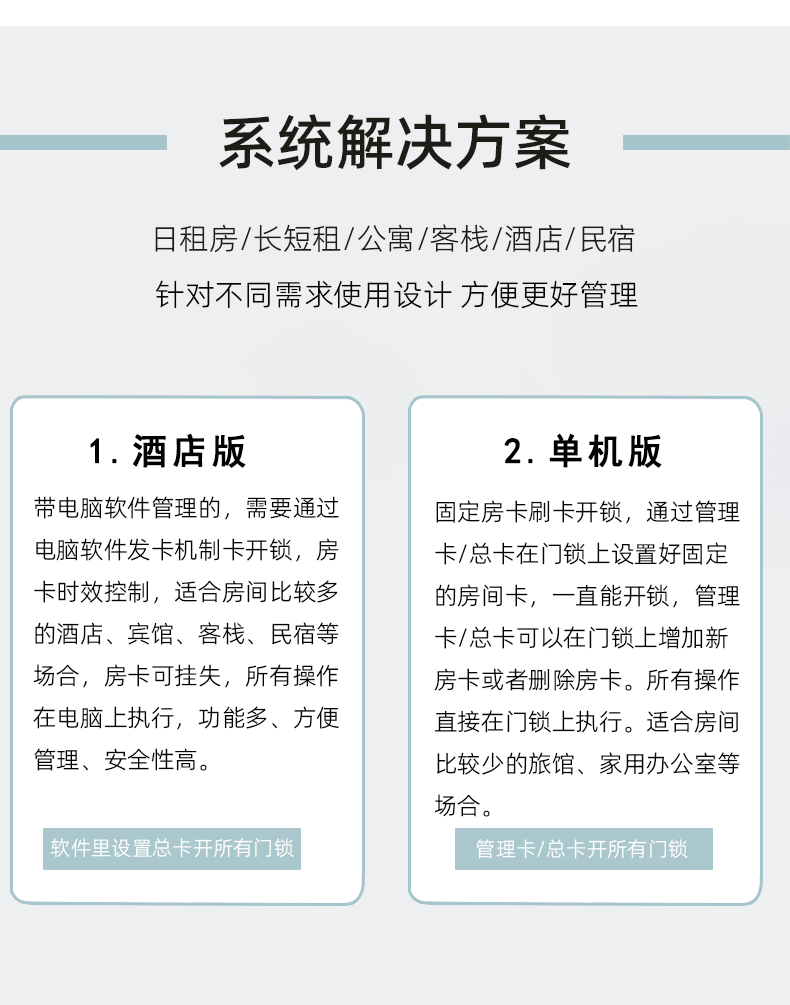 系统解决方案

日租房/长短租/公寓/客栈/酒店/民宿

针对不同需求使用设计 方便更好管理

1. 酒店版

带电脑软件管理的，需要通过电脑软件发卡机制卡开锁，房卡时效控制，适合房间比较多的酒店、宾馆、客栈、民宿等场合，房卡可挂失，所有操作在电脑上执行，功能多、方便管理、安全性高。

软件里设置总卡开所有门锁

2. 单机版

固定房卡刷卡开锁，通过管理卡/总卡在门锁上设置好固定的房间卡，一直能开锁，管理卡/总卡可以在门锁上增加新房卡或者删除房卡。所有操作直接在门锁上执行。适合房间比较少的旅馆、家用办公室等场合。

管理卡/总卡开所有门锁